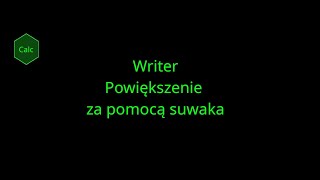 Calc

Writer
Powiększenie
za pomocą suwaka